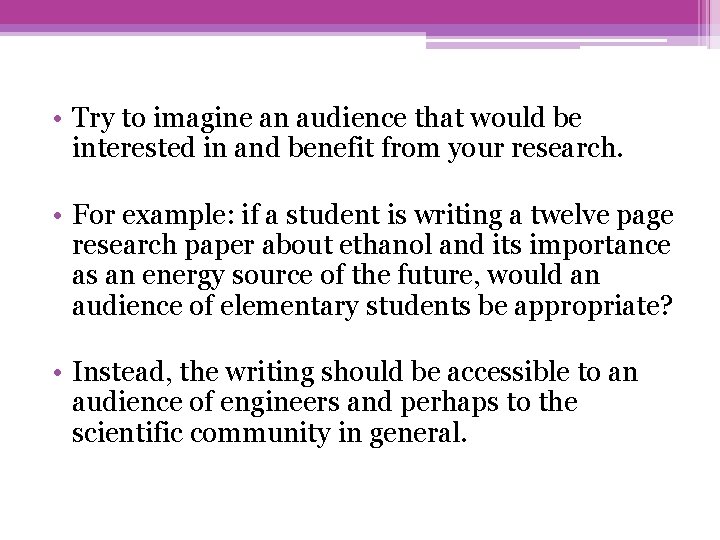 • Try to imagine an audience that would be interested in and benefit from your research.

• For example: if a student is writing a twelve page research paper about ethanol and its importance as an energy source of the future, would an audience of elementary students be appropriate?

• Instead, the writing should be accessible to an audience of engineers and perhaps to the scientific community in general.